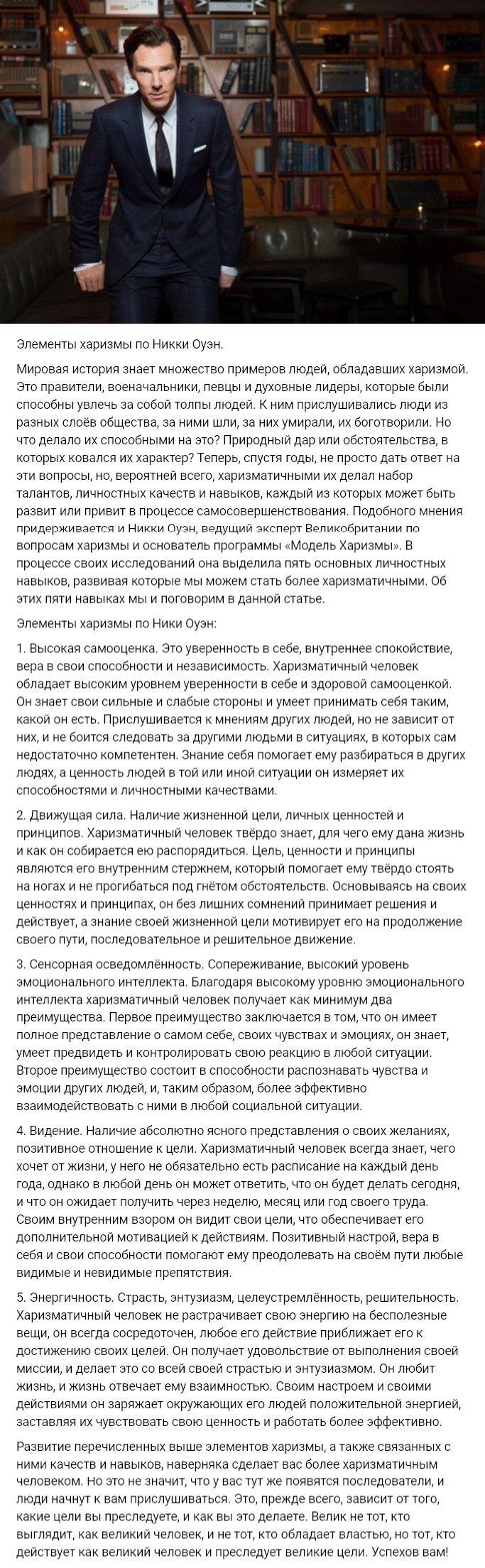 Элементы харизмы по Никки Оуэн.

Мировая история знает множество примеров людей, обладавших харизмой. Это правители, военачальники, певцы и духовные лидеры, которые были способны увлечь за собой толпы людей. К ним прислушивались люди из разных слоёв общества, за ними шли, за них умирали, их боготворили. Но что делало их способными на это? Природный дар или обстоятельства, в которых ковался их характер? Теперь, спустя годы, не просто дать ответ на эти вопросы, но, вероятней всего, харизматичными их делал набор талантов, личностных качеств и навыков, каждый из которых может быть развит или привит в процессе самосовершенствования. Подобного мнения придерживается и Никки Оуэн, ведущий эксперт Великобритании по вопросам харизмы и основатель программы «Модель Харизмы». В процессе своих исследований она выделила пять основных личностных навыков, развивая которые мы можем стать более харизматичными. Об этих пяти навыках мы и поговорим в данной статье.

Элементы харизмы по Ники Оуэн:

1. Высокая самооценка. Это уверенность в себе, внутреннее спокойствие, вера в свои способности и независимость. Харизматичный человек обладает высоким уровнем уверенности в себе и здоровой самооценкой. Он знает свои сильные и слабые стороны и умеет принимать себя таким, какой он есть. Прислушивается к мнениям других людей, но не зависит от них, и не боится следовать за другими людьми в ситуациях, в которых сам недостаточно компетентен. Знание себя помогает ему разбираться в других людях, а ценность людей в той или иной ситуации он измеряет их способностями и личностными качествами.

2. Движущая сила. Наличие жизненной цели, личных ценностей и принципов. Харизматичный человек твёрдо знает, для чего ему дана жизнь и как он собирается ею распорядиться. Цель, ценности и принципы являются его внутренним стержнем, который помогает ему твёрдо стоять на ногах и не прогибаться под гнётом обстоятельств. Основываясь на своих ценностях и принципах, он без лишних сомнений принимает решения и действует, а знание своей жизненной цели мотивирует его на продолжение своего пути, последовательное и решительное движение.

3. Сенсорная осведомлённость. Сопереживание, высокий уровень эмоционального интеллекта. Благодаря высокому уровню эмоционального интеллекта харизматичный человек получает как минимум два преимущества. Первое преимущество заключается в том, что он имеет полное представление о самом себе, своих чувствах и эмоциях, он знает, умеет предвидеть и контролировать свою реакцию в любой ситуации. Второе преимущество состоит в способности распознавать чувства и эмоции других людей, и, таким образом, более эффективно взаимодействовать с ними в любой социальной ситуации.

4. Видение. Наличие абсолютно ясного представления о своих желаниях, позитивное отношение к цели. Харизматичный человек всегда знает, чего хочет от жизни, у него не обязательно есть расписание на каждый день года, однако в любой день он может ответить, что он будет делать сегодня, и что он ожидает получить через неделю, месяц или год своего труда. Своим внутренним взором он видит свои цели, что обеспечивает его дополнительной мотивацией к действиям. Позитивный настрой, вера в себя и свои способности помогают ему преодолевать на своём пути любые видимые и невидимые препятствия.

5. Энергичность. Страсть, энтузиазм, целеустремлённость, решительность. Харизматичный человек не растрачивает свою энергию на бесполезные вещи, он всегда сосредоточен, любое его действие приближает его к достижению своих целей. Он получает удовольствие от выполнения своей миссии, и делает это со всей своей страстью и энтузиазмом. Он любит жизнь, и жизнь отвечает ему взаимностью. Своим настроем и своими действиями он заряжает окружающих его людей положительной энергией, заставляя их чувствовать свою ценность и работать более эффективно.

Развитие перечисленных выше элементов харизмы, а также связанных с ними качеств и навыков, наверняка сделает вас более харизматичным человеком. Но это не значит, что у вас тут же появятся последователи, и люди начнут к вам прислушиваться. Это, прежде всего, зависит от того, какие цели вы преследуете, и как вы это делаете. Велик не тот, кто выглядит, как великий человек, и не тот, кто обладает властью, но тот, кто действует как великий человек и преследует великие цели. Успехов вам!